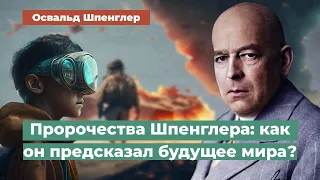 Освальд Шпенглер

Пророчества Шпенглера: как он предсказал будущее мира?